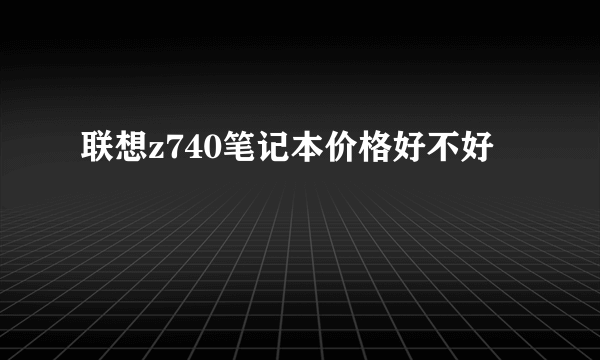 联想z740笔记本价格好不好